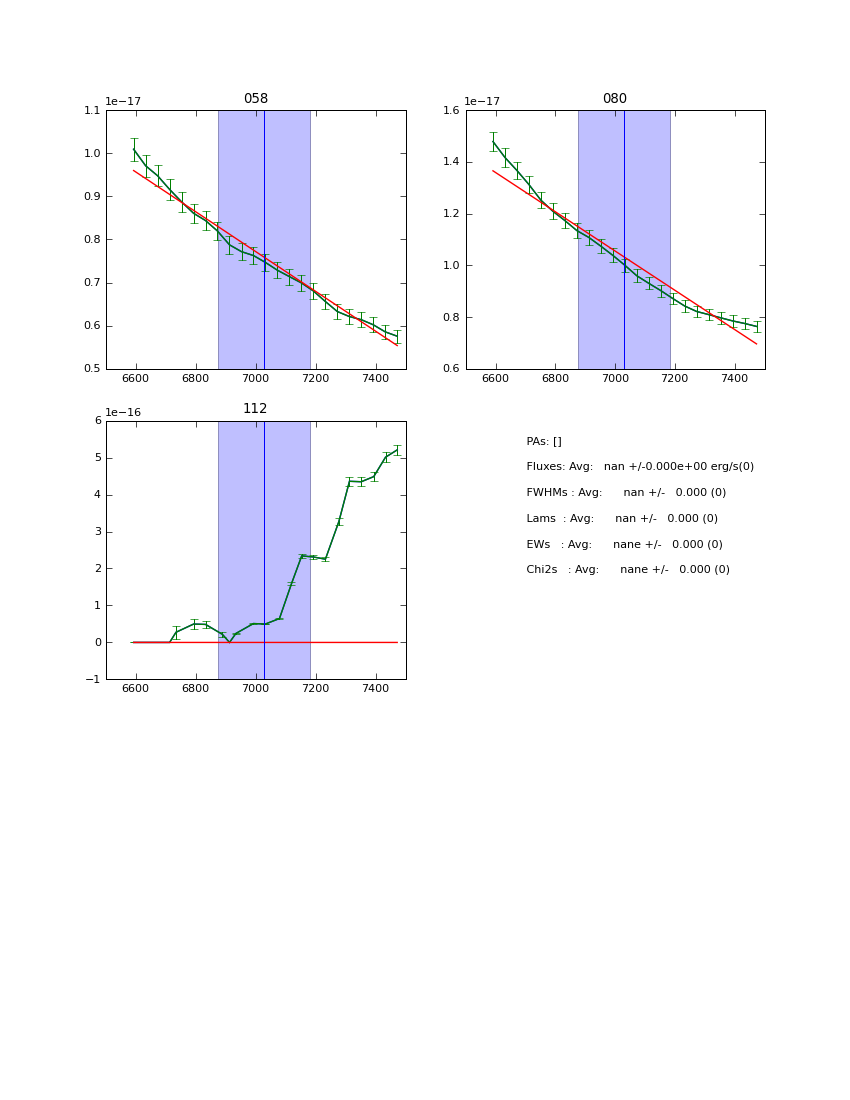 058

1e−17

1.1
1.0
0.9
0.8
0.7
0.6
0.5

6600 6800 7000 7200 7400

080

1e−17

1.6
1.4
1.2
1.0
0.8
0.6

6600 6800 7000 7200 7400

112

1e−16

6
5
4
3
2
1
0
−1

6600 6800 7000 7200 7400

PAs: []

Fluxes: Avg: nan +/-0.000e+00 erg/s(0)

FWHMs : Avg: nan +/- 0.000 (0)

Lams : Avg: nan +/- 0.000 (0)

EWs : Avg: nane +/- 0.000 (0)

Chi2s : Avg: nane +/- 0.000 (0)